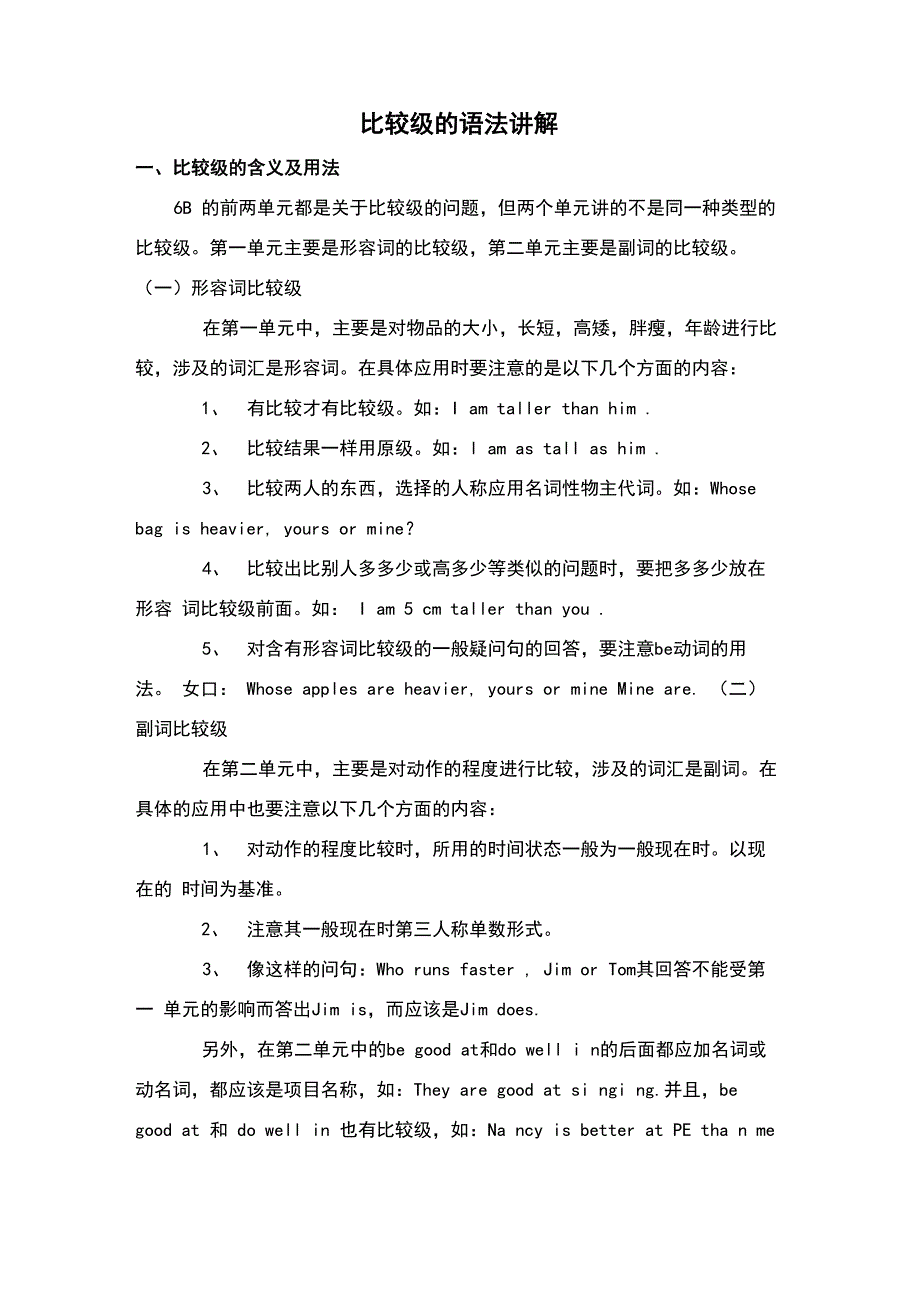 比较级的语法讲解

一、比较级的含义及用法

6B 的前两单元都是关于比较级的问题，但两个单元讲的不是同一种类型的比较级。第一单元主要是形容词的比较级，第二单元主要是副词的比较级。

（一）形容词比较级

在第一单元中，主要是对物品的大小，长短，高矮，胖瘦，年龄进行比较，涉及的词汇是形容词。在具体应用时要注意的是以下几个方面的内容：

1、 有比较才有比较级。如：I am taller than him .

2、 比较结果一样用原级。如：I am as tall as him .

3、 比较两人的东西，选择的人称应用名词性物主代词。如：Whose bag is heavier, yours or mine?

4、 比较出比别人多多少或高多少等类似的问题时，要把多多少放在形容 词比较级前面。如： I am 5 cm taller than you .

5、 对含有形容词比较级的一般疑问句的回答，要注意be动词的用法。 女口： Whose apples are heavier, yours or mine Mine are. （二）副词比较级

在第二单元中，主要是对动作的程度进行比较，涉及的词汇是副词。在具体的应用中也要注意以下几个方面的内容：

1、 对动作的程度比较时，所用的时间状态一般为一般现在时。以现在的 时间为基准。

2、 注意其一般现在时第三人称单数形式。

3、 像这样的问句：Who runs faster , Jim or Tom其回答不能受第一 单元的影响而答出Jim is，而应该是Jim does.

另外，在第二单元中的be good at和do well i n的后面都应加名词或动名词，都应该是项目名称，如：They are good at si ngi ng.并且，be good at 和 do well in 也有比较级，如：Na ncy is better at PE tha n me